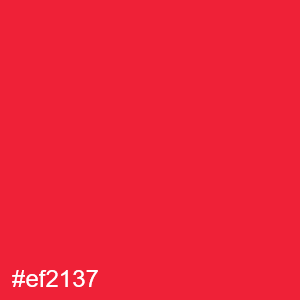 #ef2137